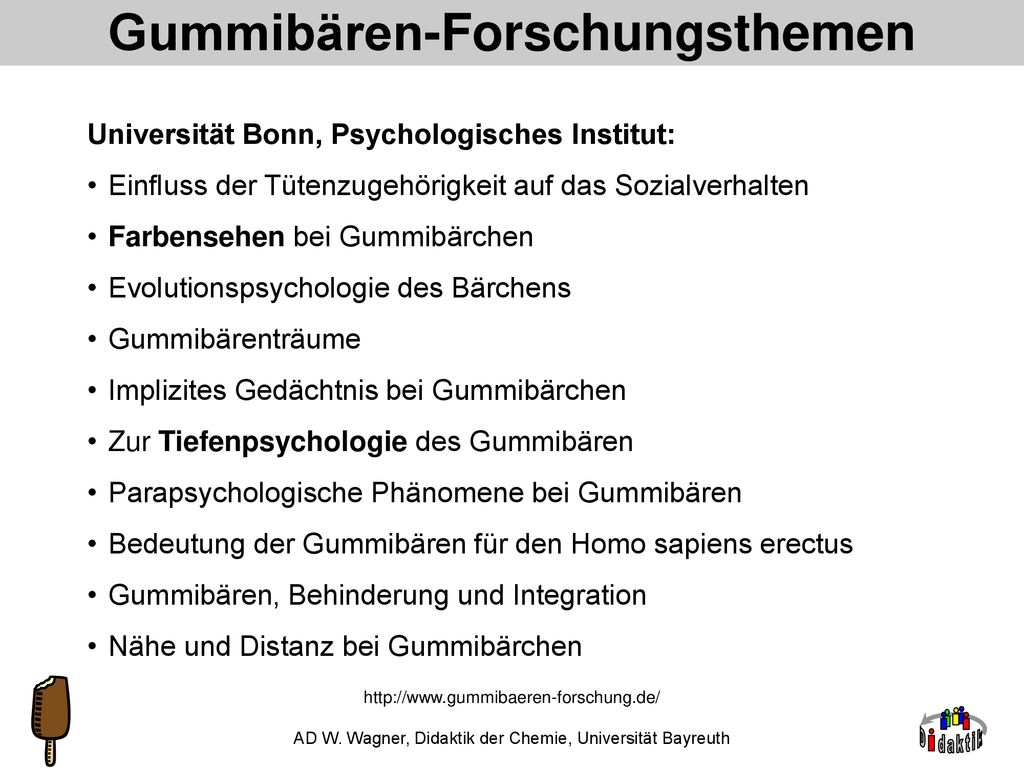 Gummibären-Forschungsthemen

Universität Bonn, Psychologisches Institut:

• Einfluss der Tütenzugehörigkeit auf das Sozialverhalten
• Farbensehen bei Gummibärchen
• Evolutionspsychologie des Bärchens
• Gummibärenträume
• Implizites Gedächtnis bei Gummibärchen
• Zur Tiefenpsychologie des Gummibären
• Parapsychologische Phänomene bei Gummibären
• Bedeutung der Gummibären für den Homo sapiens erectus
• Gummibären, Behinderung und Integration
• Nähe und Distanz bei Gummibärchen

http://www.gummibaeren-forschung.de/

AD W. Wagner, Didaktik der Chemie, Universität Bayreuth

Didaktik